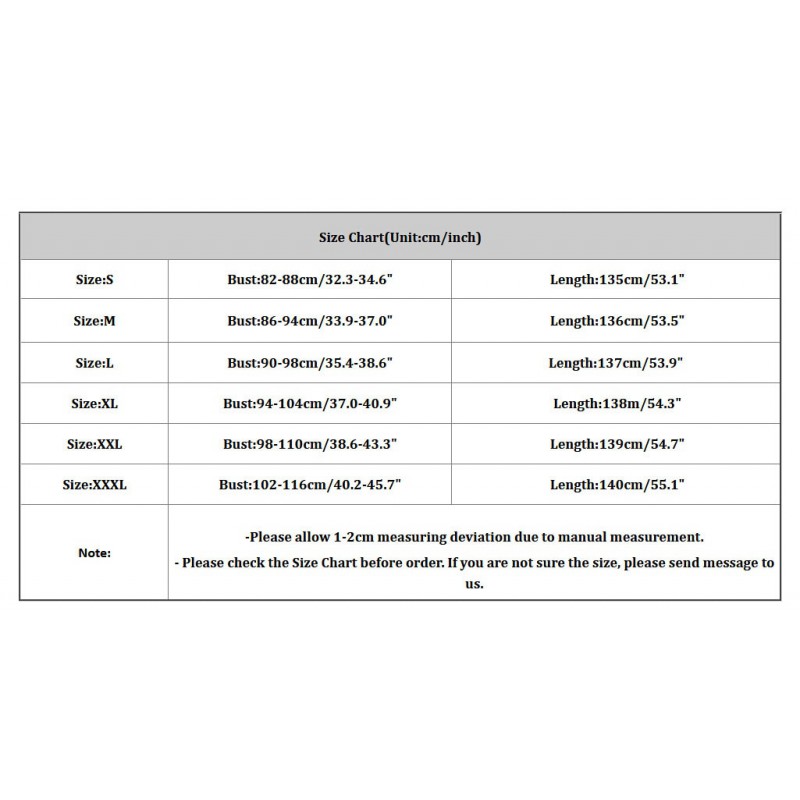 | Size Chart(Unit:cm/inch) | | |
|---|---|---|
| Size:S | Bust:82-88cm/32.3-34.6" | Length:135cm/53.1" |
| Size:M | Bust:86-94cm/33.9-37.0" | Length:136cm/53.5" |
| Size:L | Bust:90-98cm/35.4-38.6" | Length:137cm/53.9" |
| Size:XL | Bust:94-104cm/37.0-40.9" | Length:138m/54.3" |
| Size:XXL | Bust:98-110cm/38.6-43.3" | Length:139cm/54.7" |
| Size:XXXL | Bust:102-116cm/40.2-45.7" | Length:140cm/55.1" |
| Note: | -Please allow 1-2cm measuring deviation due to manual measurement. - Please check the Size Chart before order. If you are not sure the size, please send message to us. | |